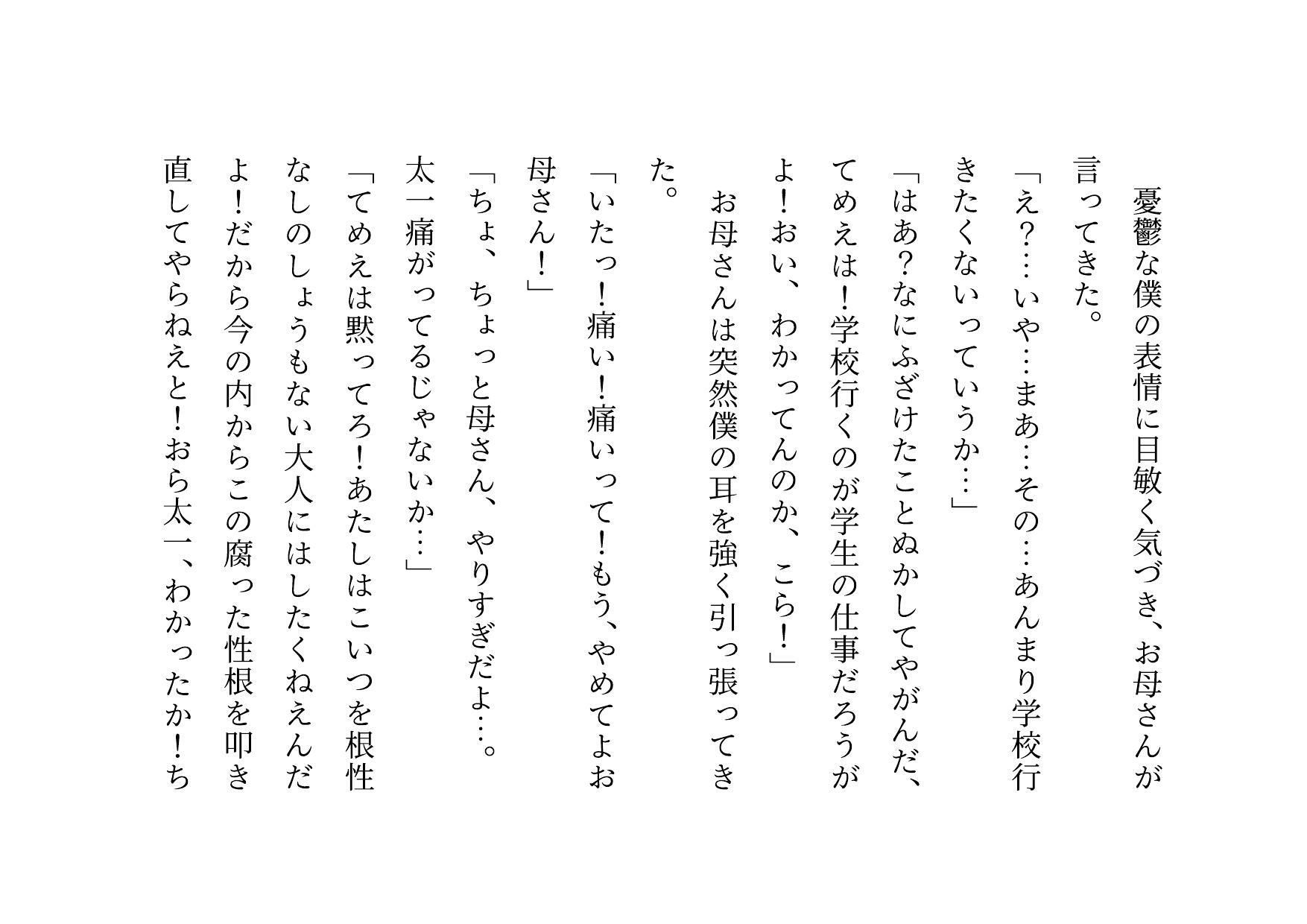 憂鬱な僕の表情に目敏く気づき、お母さんが言ってきた。
「え？…いや…まあ…その…あんまり学校行きたくないっていうか…」
「はあ？なにふざけたことぬかしてやがんだ、てめえは！学校行くのが学生の仕事だろうがよ！おい、わかってんのか、こら！」
お母さんは突然僕の耳を強く引っ張ってきた。
「いたっ！痛い！痛いって！もう、やめてよお母さん！」
「ちょ、ちょっと母さん、やりすぎだよ…。太一痛がってるじゃないか…」
「てめえは黙ってろ！あたしはこいつを根性なしのしょうもない大人にはしたくねえんだよ！だから今の内からこの腐った性根を叩き直してやらねえと！おら太一、わかったか！ち